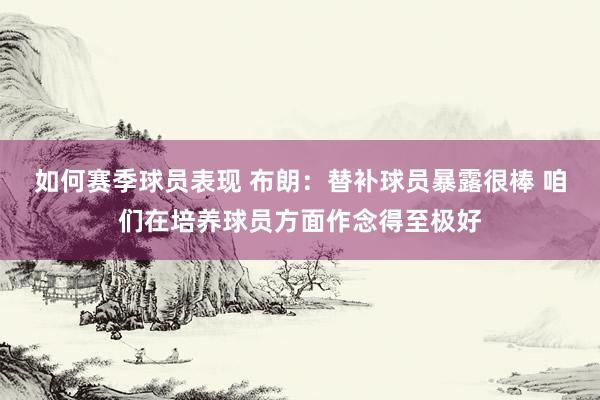 如何赛季球员表现 布朗：替补球员暴露很棒 咱们在培养球员方面作念得至极好